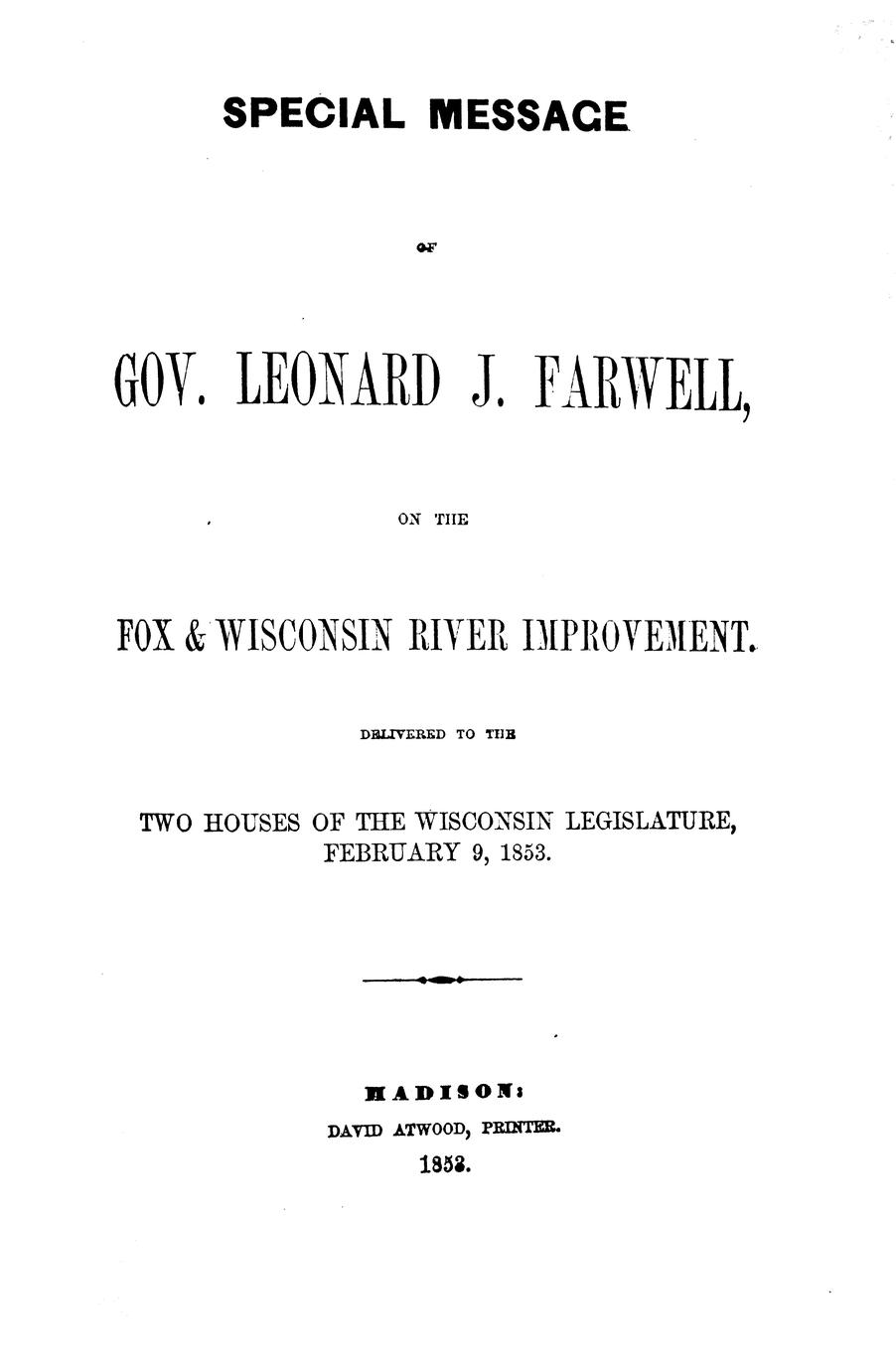 SPECIAL MESSAGE

OF

GOV. LEONARD J. FARWELL,

ON THE

FOX & WISCONSIN RIVER IMPROVEMENT.

DELIVERED TO THE

TWO HOUSES OF THE WISCONSIN LEGISLATURE, FEBRUARY 9, 1853.

MADISON:
DAVID ATWOOD, PRINTER.
1853.